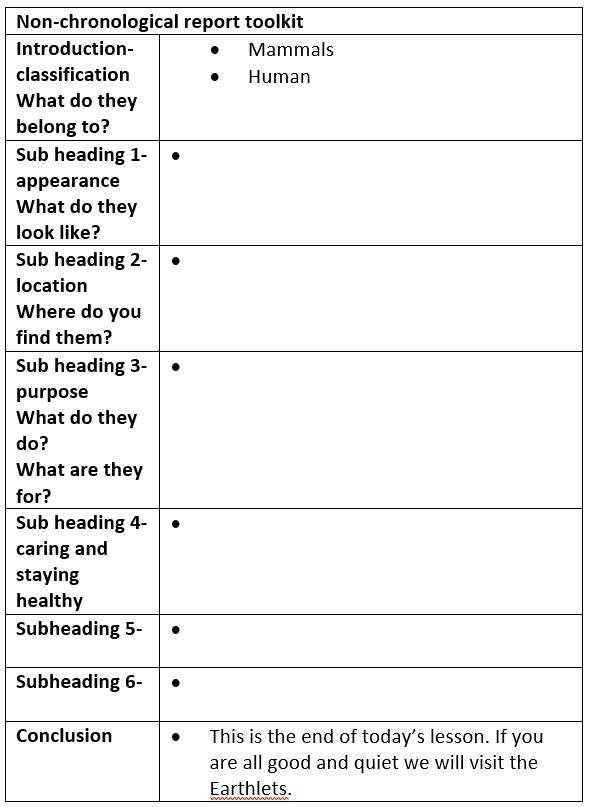 | Non-chronological report toolkit | |
|---|---|
| Introduction- classification What do they belong to? | • Mammals • Human |
| Sub heading 1- appearance What do they look like? | • |
| Sub heading 2- location Where do you find them? | • |
| Sub heading 3- purpose What do they do? What are they for? | • |
| Sub heading 4- caring and staying healthy | • |
| Subheading 5- | • |
| Subheading 6- | • |
| Conclusion | • This is the end of today's lesson. If you are all good and quiet we will visit the Earthlets. |